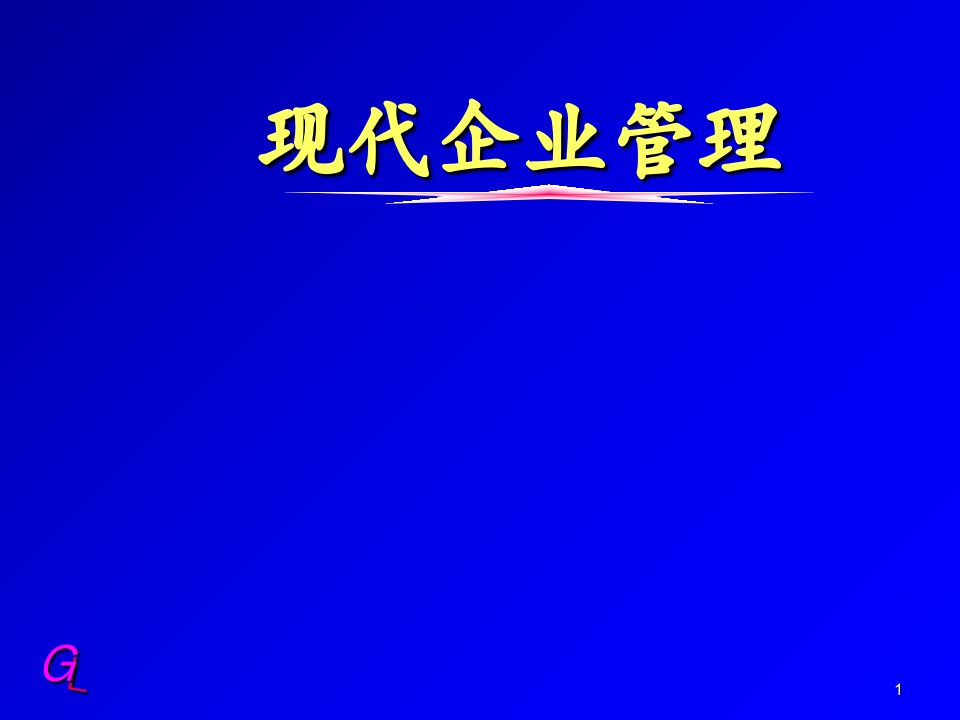 现代企业管理

GL

1